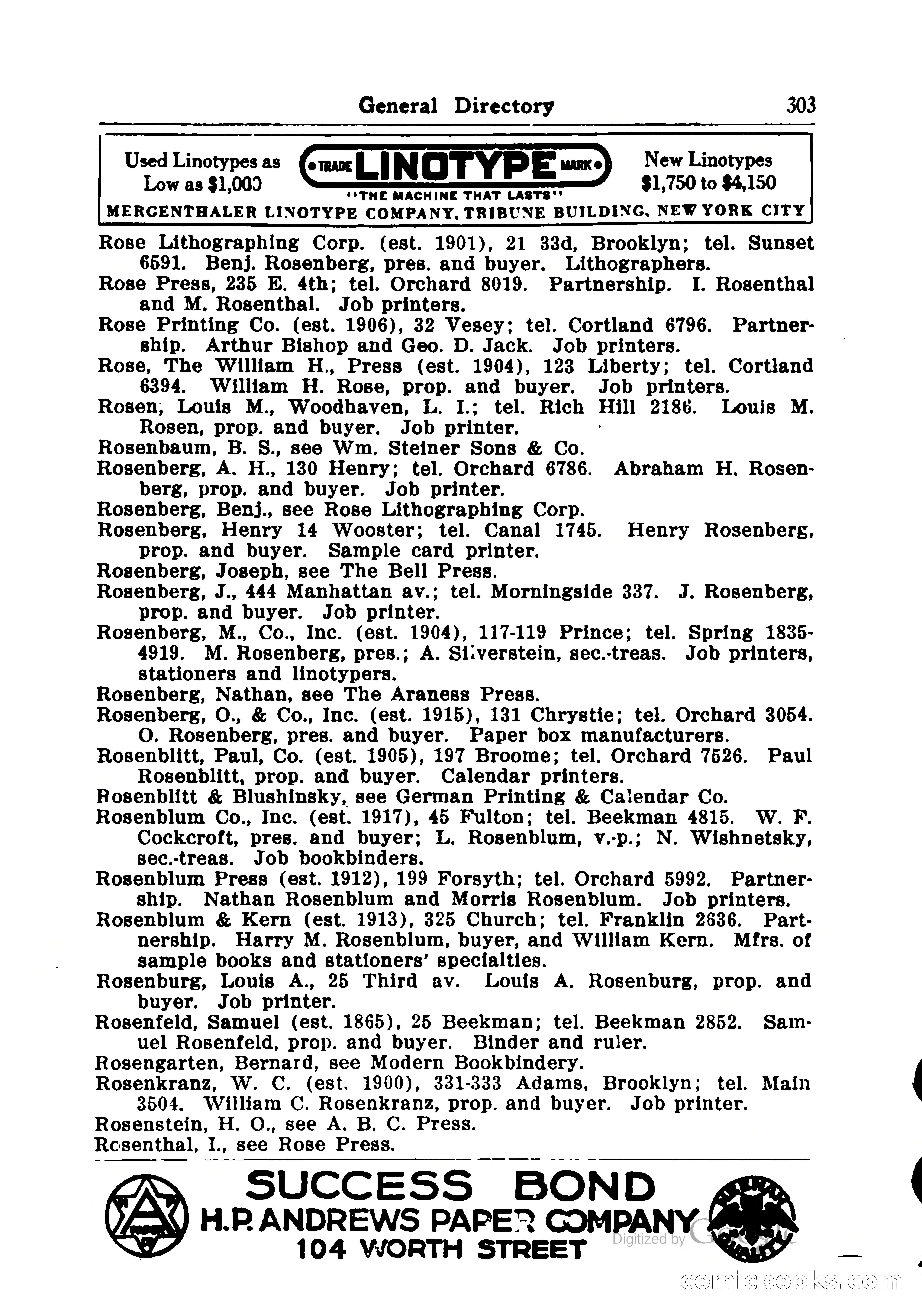 General Directory 303

Used Linotypes as Low as $1,000 TRADE LINOTYPE MARK "THE MACHINE THAT LASTS" New Linotypes $1,750 to $4,150

MERGENTHALER LINOTYPE COMPANY, TRIBUNE BUILDING, NEW YORK CITY

Rose Lithographing Corp. (est. 1901), 21 33d, Brooklyn; tel. Sunset 6591. Benj. Rosenberg, pres. and buyer. Lithographers.
Rose Press, 235 E. 4th; tel. Orchard 8019. Partnership. I. Rosenthal and M. Rosenthal. Job printers.
Rose Printing Co. (est. 1906), 32 Vesey; tel. Cortland 6796. Partnership. Arthur Bishop and Geo. D. Jack. Job printers.
Rose, The William H., Press (est. 1904), 123 Liberty; tel. Cortland 6394. William H. Rose, prop. and buyer. Job printers.
Rosen, Louis M., Woodhaven, L. I.; tel. Rich Hill 2186. Louis M. Rosen, prop. and buyer. Job printer.
Rosenbaum, B. S., see Wm. Steiner Sons & Co.
Rosenberg, A. H., 130 Henry; tel. Orchard 6786. Abraham H. Rosenberg, prop. and buyer. Job printer.
Rosenberg, Benj., see Rose Lithographing Corp.
Rosenberg, Henry 14 Wooster; tel. Canal 1745. Henry Rosenberg, prop. and buyer. Sample card printer.
Rosenberg, Joseph, see The Bell Press.
Rosenberg, J., 444 Manhattan av.; tel. Morningside 337. J. Rosenberg, prop. and buyer. Job printer.
Rosenberg, M., Co., Inc. (est. 1904), 117-119 Prince; tel. Spring 1835-4919. M. Rosenberg, pres.; A. Silverstein, sec.-treas. Job printers, stationers and linotypers.
Rosenberg, Nathan, see The Araness Press.
Rosenberg, O., & Co., Inc. (est. 1915), 131 Chrystie; tel. Orchard 3054. O. Rosenberg, pres. and buyer. Paper box manufacturers.
Rosenblitt, Paul, Co. (est. 1905), 197 Broome; tel. Orchard 7526. Paul Rosenblitt, prop. and buyer. Calendar printers.
Rosenblitt & Blushinsky, see German Printing & Calendar Co.
Rosenblum Co., Inc. (est. 1917), 45 Fulton; tel. Beekman 4815. W. F. Cockcroft, pres. and buyer; L. Rosenblum, v.-p.; N. Wishnetsky, sec.-treas. Job bookbinders.
Rosenblum Press (est. 1912), 199 Forsyth; tel. Orchard 5992. Partnership. Nathan Rosenblum and Morris Rosenblum. Job printers.
Rosenblum & Kern (est. 1913), 325 Church; tel. Franklin 2636. Partnership. Harry M. Rosenblum, buyer, and William Kern. Mfrs. of sample books and stationers' specialties.
Rosenburg, Louis A., 25 Third av. Louis A. Rosenburg, prop. and buyer. Job printer.
Rosenfeld, Samuel (est. 1865), 25 Beekman; tel. Beekman 2852. Samuel Rosenfeld, prop. and buyer. Binder and ruler.
Rosengarten, Bernard, see Modern Bookbindery.
Rosenkranz, W. C. (est. 1900), 331-333 Adams, Brooklyn; tel. Main 3504. William C. Rosenkranz, prop. and buyer. Job printer.
Rosenstein, H. O., see A. B. C. Press.
Rosenthal, I., see Rose Press.

SUCCESS BOND
H.P. ANDREWS PAPER COMPANY
104 WORTH STREET

Digitized by Google

comicbooks.com